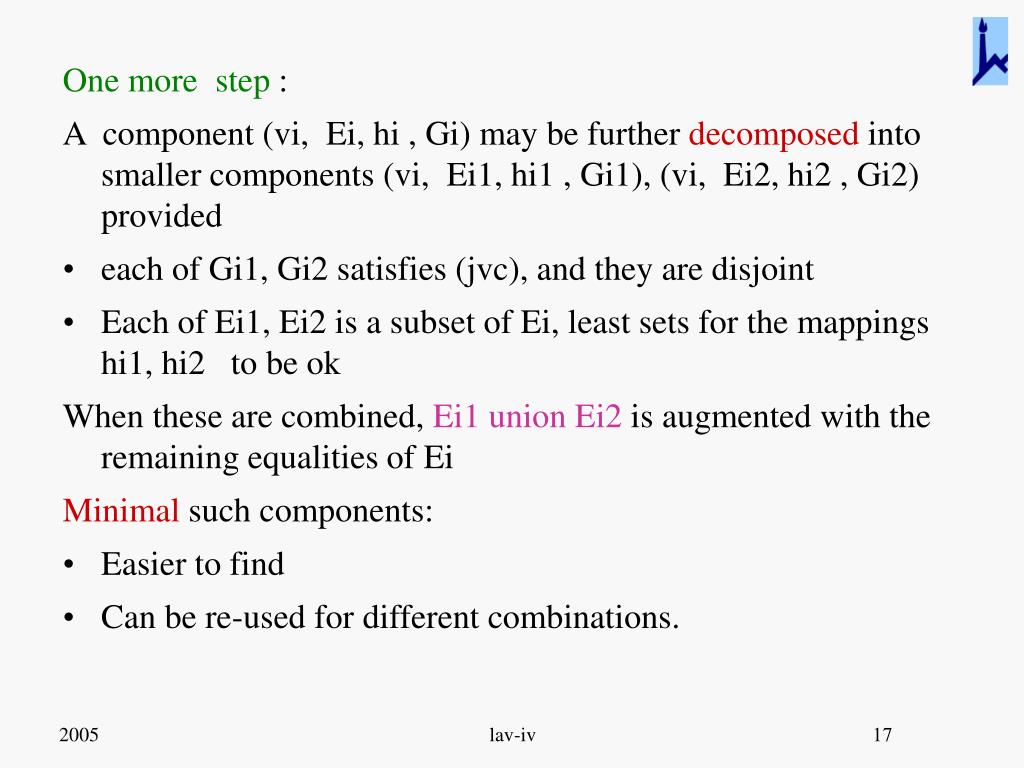 One more step :

A component (vi, Ei, hi , Gi) may be further decomposed into smaller components (vi, Ei1, hi1 , Gi1), (vi, Ei2, hi2 , Gi2) provided

• each of Gi1, Gi2 satisfies (jvc), and they are disjoint

• Each of Ei1, Ei2 is a subset of Ei, least sets for the mappings hi1, hi2 to be ok

When these are combined, Ei1 union Ei2 is augmented with the remaining equalities of Ei

Minimal such components:

• Easier to find

• Can be re-used for different combinations.

2005

lav-iv

17